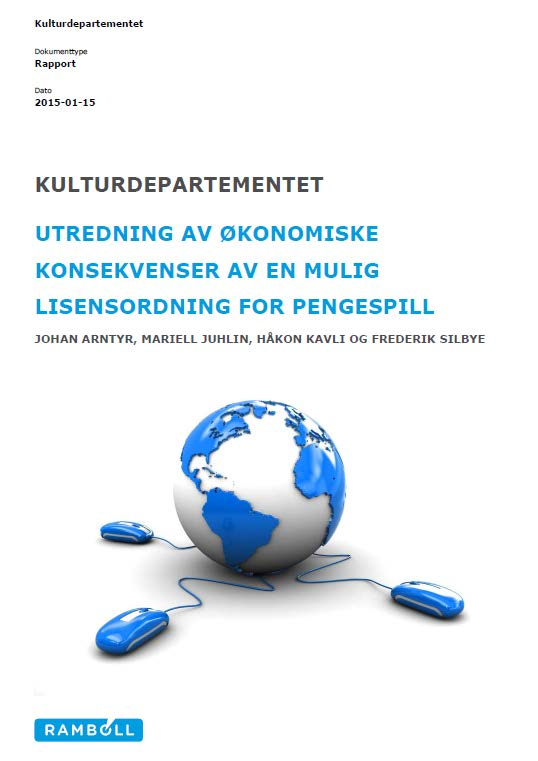 Kulturdepartementet

Dokumenttype
Rapport

Dato
2015-01-15

KULTURDEPARTEMENTET

UTREDNING AV ØKONOMISKE KONSEKVENSER AV EN MULIG LISENSORDNING FOR PENGESPILL

JOHAN ARNTYR, MARIELL JUHLIN, HÅKON KAVLI OG FREDERIK SILBYE

RAMBOLL